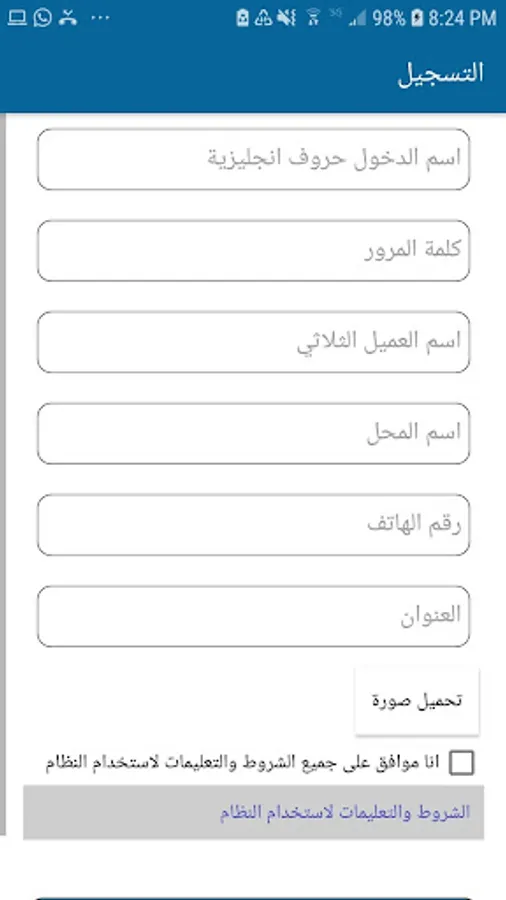 98% 8:24 PM

التسجيل

اسم الدخول حروف انجليزية

كلمة المرور

اسم العميل الثلاثي

اسم المحل

رقم الهاتف

العنوان

تحميل صورة

انا موافق على جميع الشروط والتعليمات لاستخدام النظام

الشروط والتعليمات لاستخدام النظام